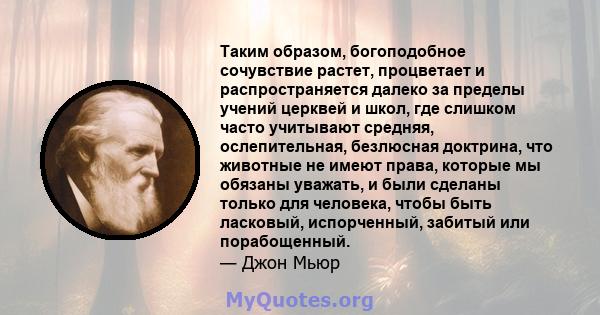 Таким образом, богоподобное сочувствие растет, процветает и распространяется далеко за пределы учений церквей и школ, где слишком часто учитывают средняя, ослепительная, безлюсная доктрина, что животные не имеют права, которые мы обязаны уважать, и были сделаны только для человека, чтобы быть ласковый, испорченный, забитый или порабощенный.
— Джон Мьюр

MyQuotes.org